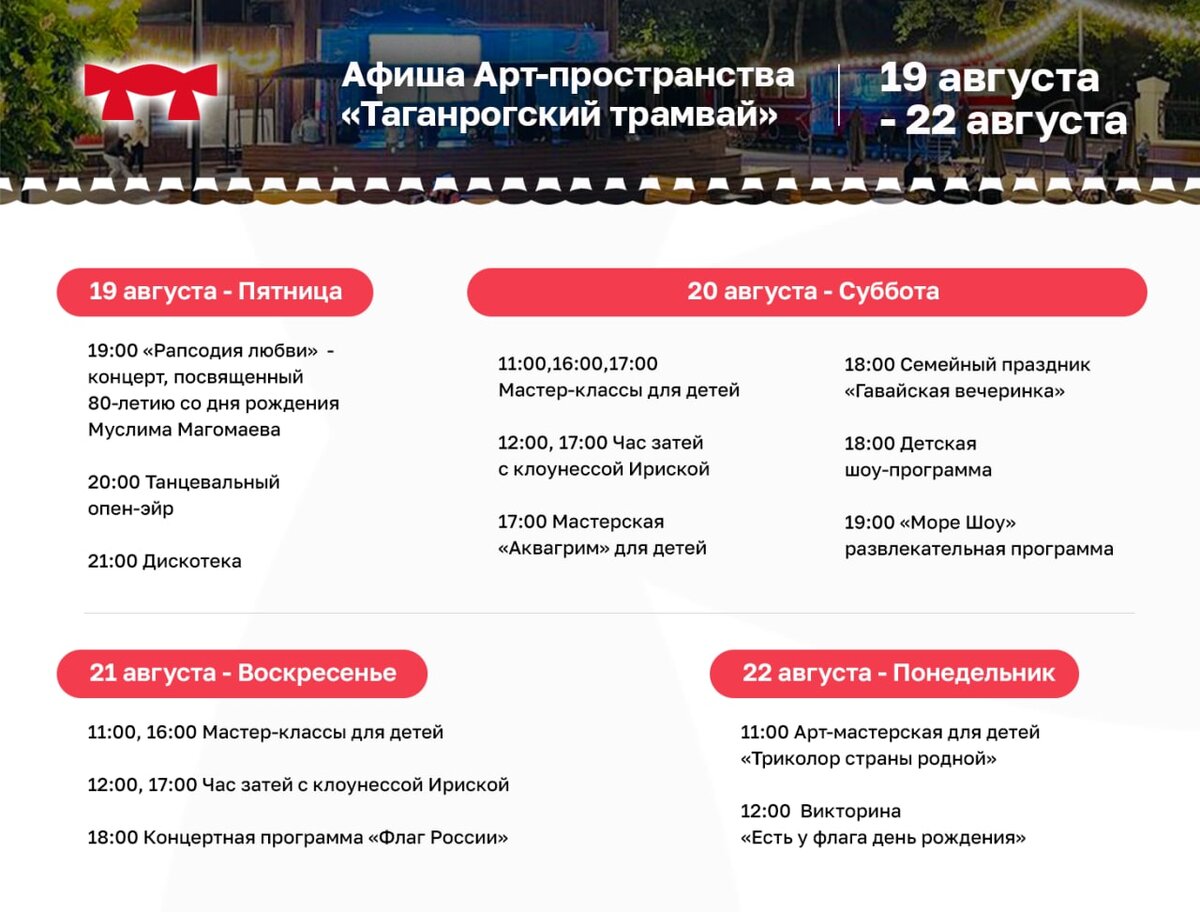 Афиша Арт-пространства «Таганрогский трамвай»

19 августа - 22 августа

19 августа - Пятница

19:00 «Рапсодия любви» - концерт, посвященный 80-летию со дня рождения Муслима Магомаева

20:00 Танцевальный опен-эйр

21:00 Дискотека

20 августа - Суббота

11:00,16:00,17:00 Мастер-классы для детей

12:00, 17:00 Час затей с клоунессой Ириской

17:00 Мастерская «Аквагрим» для детей

18:00 Семейный праздник «Гавайская вечеринка»

18:00 Детская шоу-программа

19:00 «Море Шоу» развлекательная программа

21 августа - Воскресенье

11:00, 16:00 Мастер-классы для детей

12:00, 17:00 Час затей с клоунессой Ириской

18:00 Концертная программа «Флаг России»

22 августа - Понедельник

11:00 Арт-мастерская для детей «Триколор страны родной»

12:00 Викторина «Есть у флага день рождения»